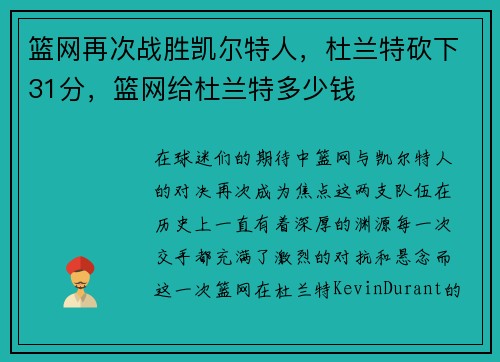 篮网再次战胜凯尔特人，杜兰特砍下31分，篮网给杜兰特多少钱

在球迷们的期待中篮网与凯尔特人的对决再次成为焦点这两支队伍在历史上一直有着深厚的渊源每一次交手都充满了激烈的对抗和悬念而这一次篮网在杜兰特KevinDurant的